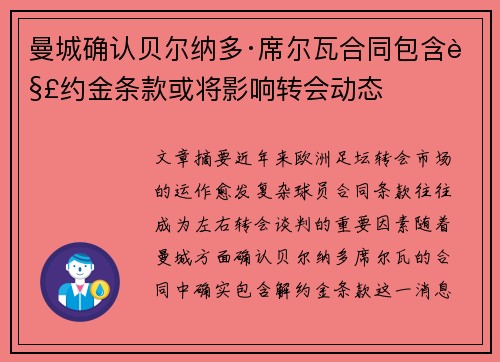 曼城确认贝尔纳多·席尔瓦合同包含è§£约金条款或将影响转会动态

文章摘要近年来欧洲足坛转会市场的运作愈发复杂球员合同条款往往成为左右转会谈判的重要因素随着曼城方面确认贝尔纳多席尔瓦的合同中确实包含解约金条款这一消息